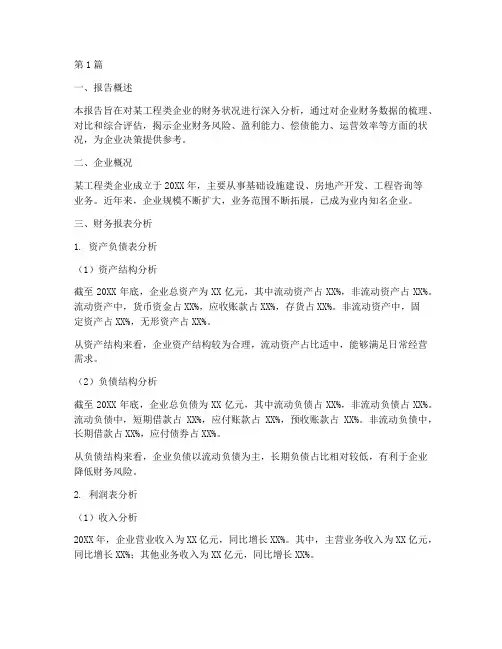 第1篇

一、报告概述

本报告旨在对某工程类企业的财务状况进行深入分析，通过对企业财务数据的梳理、对比和综合评估，揭示企业财务风险、盈利能力、偿债能力、运营效率等方面的状况，为企业决策提供参考。

二、企业概况

某工程类企业成立于20XX年，主要从事基础设施建设、房地产开发、工程咨询等业务。近年来，企业规模不断扩大，业务范围不断拓展，已成为业内知名企业。

三、财务报表分析

1. 资产负债表分析

（1）资产结构分析

截至20XX年底，企业总资产为XX亿元，其中流动资产占XX%，非流动资产占XX%。流动资产中，货币资金占XX%，应收账款占XX%，存货占XX%。非流动资产中，固定资产占XX%，无形资产占XX%。

从资产结构来看，企业资产结构较为合理，流动资产占比适中，能够满足日常经营需求。

（2）负债结构分析

截至20XX年底，企业总负债为XX亿元，其中流动负债占XX%，非流动负债占XX%。流动负债中，短期借款占XX%，应付账款占XX%，预收账款占XX%。非流动负债中，长期借款占XX%，应付债券占XX%。

从负债结构来看，企业负债以流动负债为主，长期负债占比相对较低，有利于企业降低财务风险。

2. 利润表分析

（1）收入分析

20XX年，企业营业收入为XX亿元，同比增长XX%。其中，主营业务收入为XX亿元，同比增长XX%；其他业务收入为XX亿元，同比增长XX%。